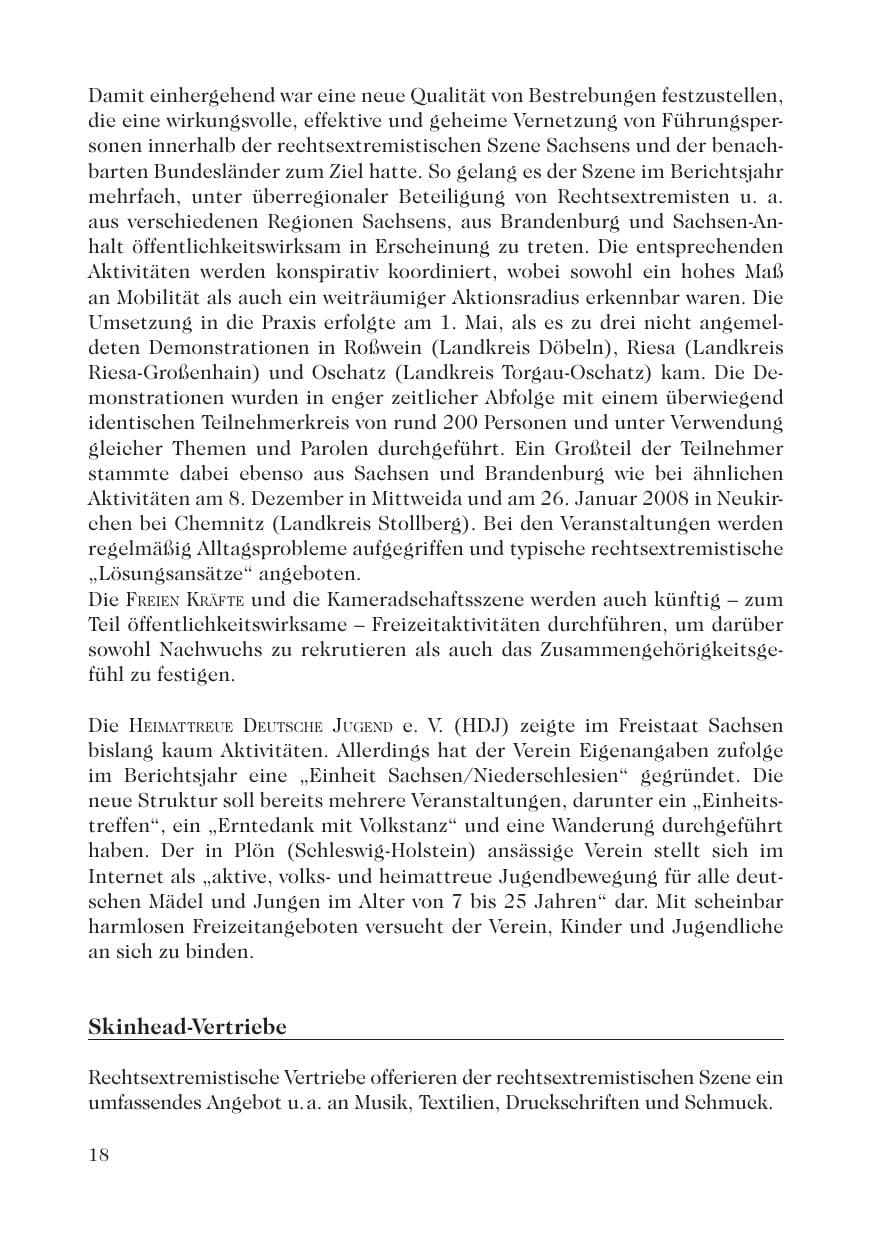 Damit einhergehend war eine neue Qualität von Bestrebungen festzustellen, die eine wirkungsvolle, effektive und geheime Vernetzung von Führungspersonen innerhalb der rechtsextremistischen Szene Sachsens und der benachbarten Bundesländer zum Ziel hatte. So gelang es der Szene im Berichtsjahr mehrfach, unter überregionaler Beteiligung von Rechtsextremisten u. a. aus verschiedenen Regionen Sachsens, aus Brandenburg und Sachsen-Anhalt öffentlichkeitswirksam in Erscheinung zu treten. Die entsprechenden Aktivitäten werden konspirativ koordiniert, wobei sowohl ein hohes Maß an Mobilität als auch ein weiträumiger Aktionsradius erkennbar waren. Die Umsetzung in die Praxis erfolgte am 1. Mai, als es zu drei nicht angemeldeten Demonstrationen in Roßwein (Landkreis Döbeln), Riesa (Landkreis Riesa-Großenhain) und Oschatz (Landkreis Torgau-Oschatz) kam. Die Demonstrationen wurden in enger zeitlicher Abfolge mit einem überwiegend identischen Teilnehmerkreis von rund 200 Personen und unter Verwendung gleicher Themen und Parolen durchgeführt. Ein Großteil der Teilnehmer stammte dabei ebenso aus Sachsen und Brandenburg wie bei ähnlichen Aktivitäten am 8. Dezember in Mittweida und am 26. Januar 2008 in Neukirchen bei Chemnitz (Landkreis Stollberg). Bei den Veranstaltungen werden regelmäßig Alltagsprobleme aufgegriffen und typische rechtsextremistische „Lösungsansätze“ angeboten.
Die Freien Kräfte und die Kameradschaftsszene werden auch künftig – zum Teil öffentlichkeitswirksame – Freizeitaktivitäten durchführen, um darüber sowohl Nachwuchs zu rekrutieren als auch das Zusammengehörigkeitsgefühl zu festigen.

Die Heimattreue Deutsche Jugend e. V. (HDJ) zeigte im Freistaat Sachsen bislang kaum Aktivitäten. Allerdings hat der Verein Eigenangaben zufolge im Berichtsjahr eine „Einheit Sachsen/Niederschlesien“ gegründet. Die neue Struktur soll bereits mehrere Veranstaltungen, darunter ein „Einheitstreffen“, ein „Erntedank mit Volkstanz“ und eine Wanderung durchgeführt haben. Der in Plön (Schleswig-Holstein) ansässige Verein stellt sich im Internet als „aktive, volks- und heimattreue Jugendbewegung für alle deutschen Mädel und Jungen im Alter von 7 bis 25 Jahren“ dar. Mit scheinbar harmlosen Freizeitangeboten versucht der Verein, Kinder und Jugendliche an sich zu binden.

Skinhead-Vertriebe

Rechtsextremistische Vertriebe offerieren der rechtsextremistischen Szene ein umfassendes Angebot u. a. an Musik, Textilien, Druckschriften und Schmuck.

18